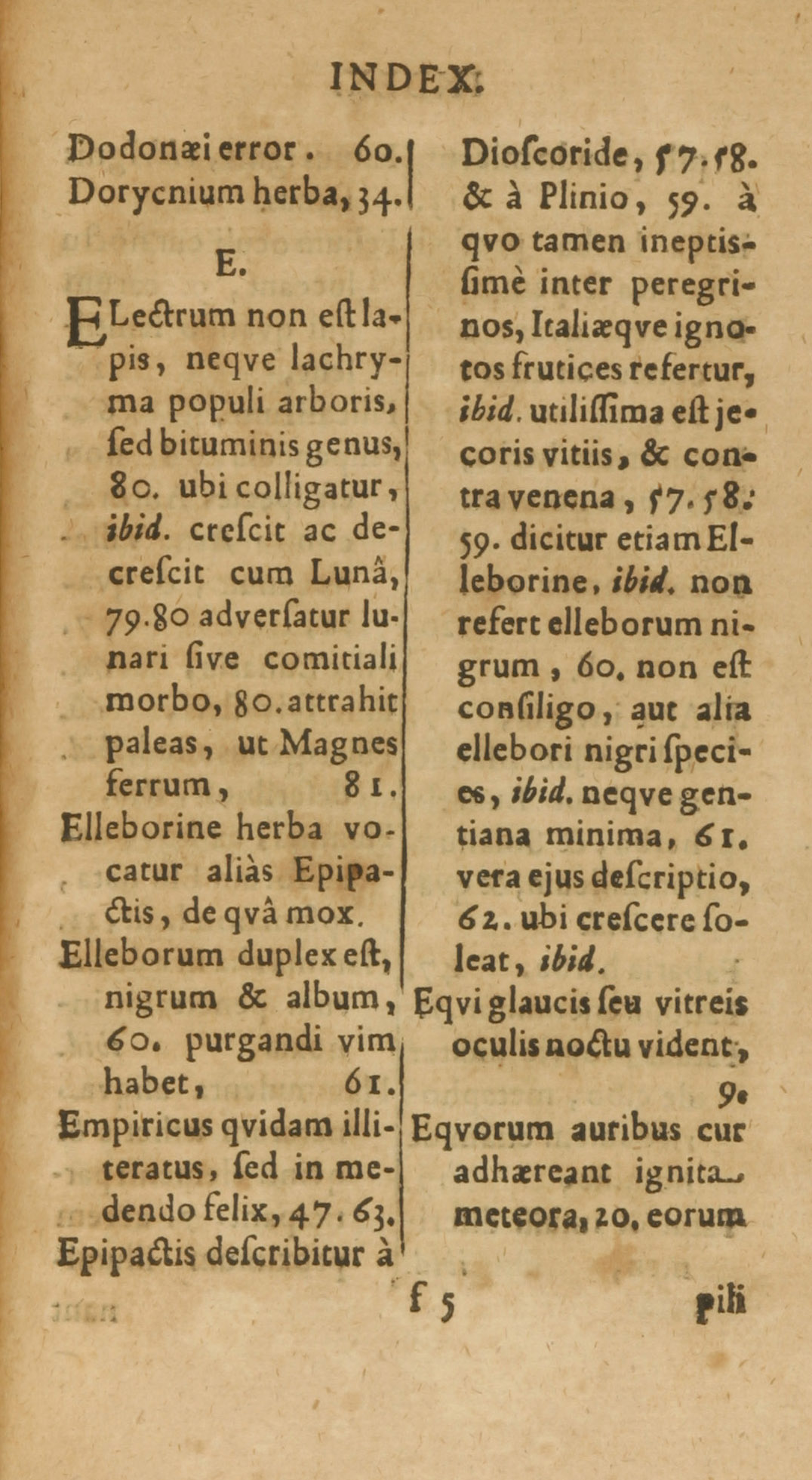 INDEX.

Dodonæi error. 60.
Dorycnium herba, 34.

E.

ELectrum non eſt lapis, neqve lachryma populi arboris, ſed bituminis genus, 80. ubi colligatur, ibid. creſcit ac decreſcit cum Lunâ, 79.80 adverſatur lunari ſive comitiali morbo, 80. attrahit paleas, ut Magnes ferrum, 81.
Elleborine herba vocatur aliàs Epipactis, de qvâ mox.
Elleborum duplex eſt, nigrum & album, 60. purgandi vim habet, 61.
Empiricus qvidam illiteratus, ſed in medendo felix, 47. 63.
Epipactis deſcribitur à Dioſcoride, 57. 58. & à Plinio, 59. à qvo tamen ineptiſſimè inter peregrinos, Italiæqve ignotos frutices refertur, ibid. utiliſſima eſt jecoris vitiis, & contra venena, 57. 58. 59. dicitur etiam Elleborine, ibid. non refert elleborum nigrum, 60. non eſt conſiligo, aut alia ellebori nigri ſpecies, ibid. neqve gentiana minima, 61. vera ejus deſcriptio, 62. ubi creſcere ſoleat, ibid.
Eqvi glaucis ſeu vitreis oculis noctu vident, 9.
Eqvorum auribus cur adhæreant ignita meteora, 20. eorum

f 5 pili